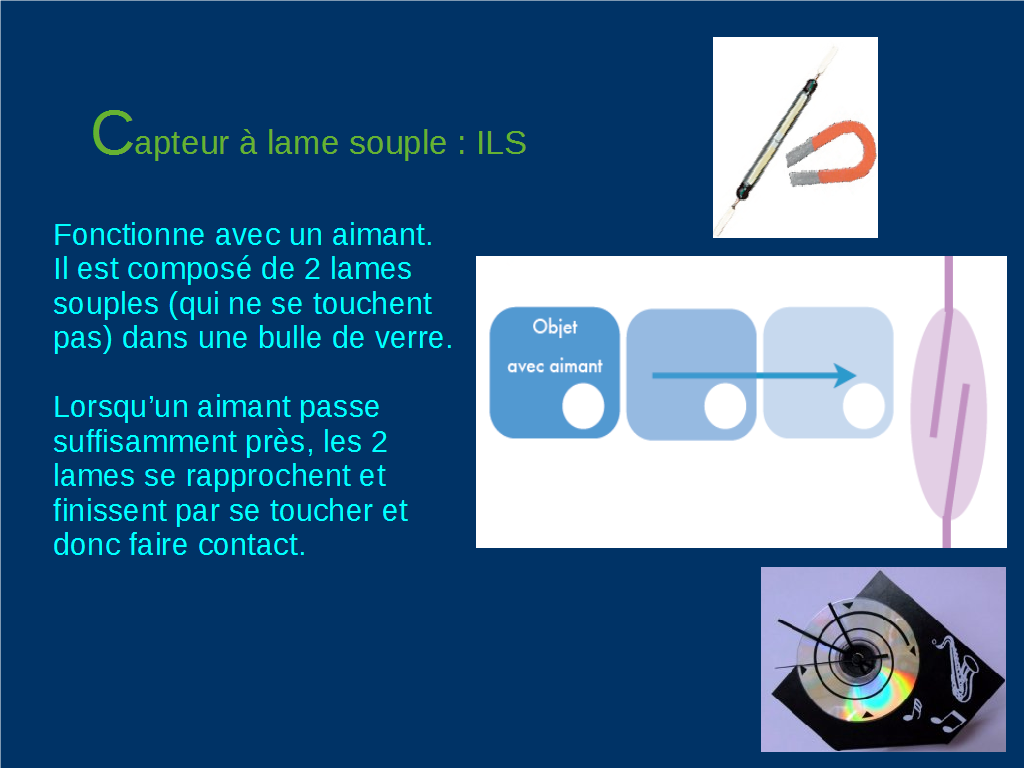 Capteur à lame souple : ILS

Fonctionne avec un aimant. Il est composé de 2 lames souples (qui ne se touchent pas) dans une bulle de verre.

Lorsqu'un aimant passe suffisamment près, les 2 lames se rapprochent et finissent par se toucher et donc faire contact.

Objet
avec aimant